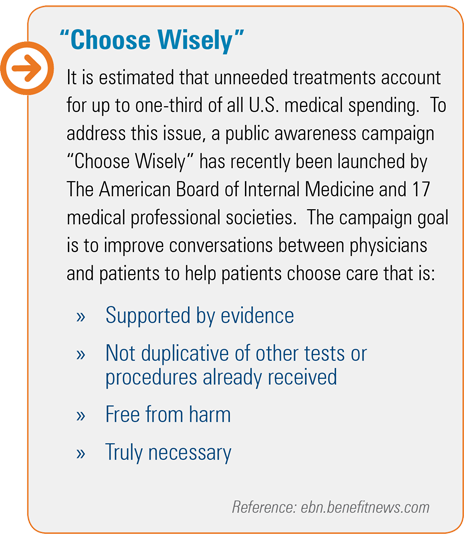 "Choose Wisely"

It is estimated that unneeded treatments account for up to one-third of all U.S. medical spending. To address this issue, a public awareness campaign "Choose Wisely" has recently been launched by The American Board of Internal Medicine and 17 medical professional societies. The campaign goal is to improve conversations between physicians and patients to help patients choose care that is:

» Supported by evidence

» Not duplicative of other tests or procedures already received

» Free from harm

» Truly necessary

Reference: ebn.benefitnews.com